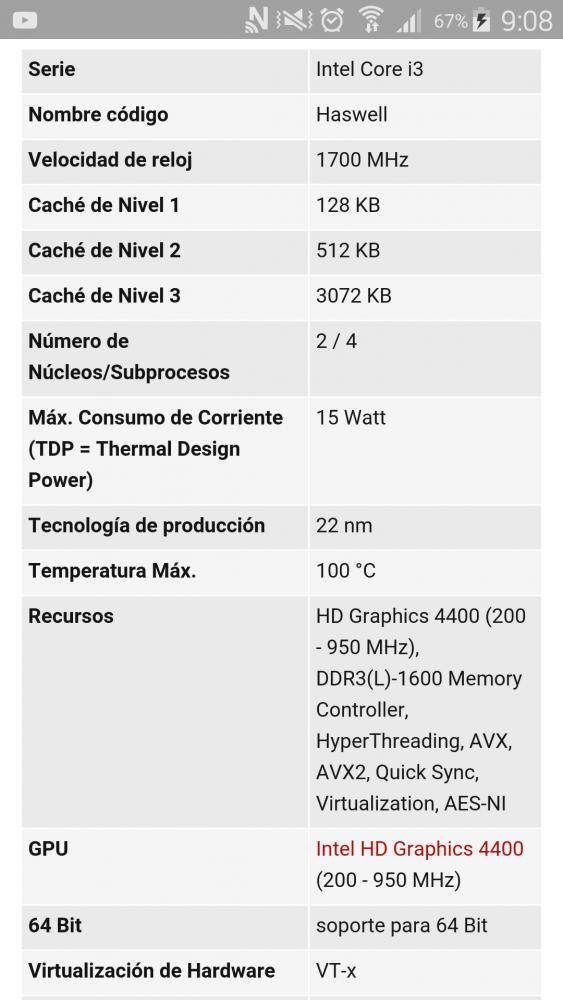 67% 9:08

| Serie | Intel Core i3 |
|---|---|
| Nombre código | Haswell |
| Velocidad de reloj | 1700 MHz |
| Caché de Nivel 1 | 128 KB |
| Caché de Nivel 2 | 512 KB |
| Caché de Nivel 3 | 3072 KB |
| Número de Núcleos/Subprocesos | 2 / 4 |
| Máx. Consumo de Corriente (TDP = Thermal Design Power) | 15 Watt |
| Tecnología de producción | 22 nm |
| Temperatura Máx. | 100 °C |
| Recursos | HD Graphics 4400 (200 - 950 MHz), DDR3(L)-1600 Memory Controller, HyperThreading, AVX, AVX2, Quick Sync, Virtualization, AES-NI |
| GPU | Intel HD Graphics 4400 (200 - 950 MHz) |
| 64 Bit | soporte para 64 Bit |
| Virtualización de Hardware | VT-x |